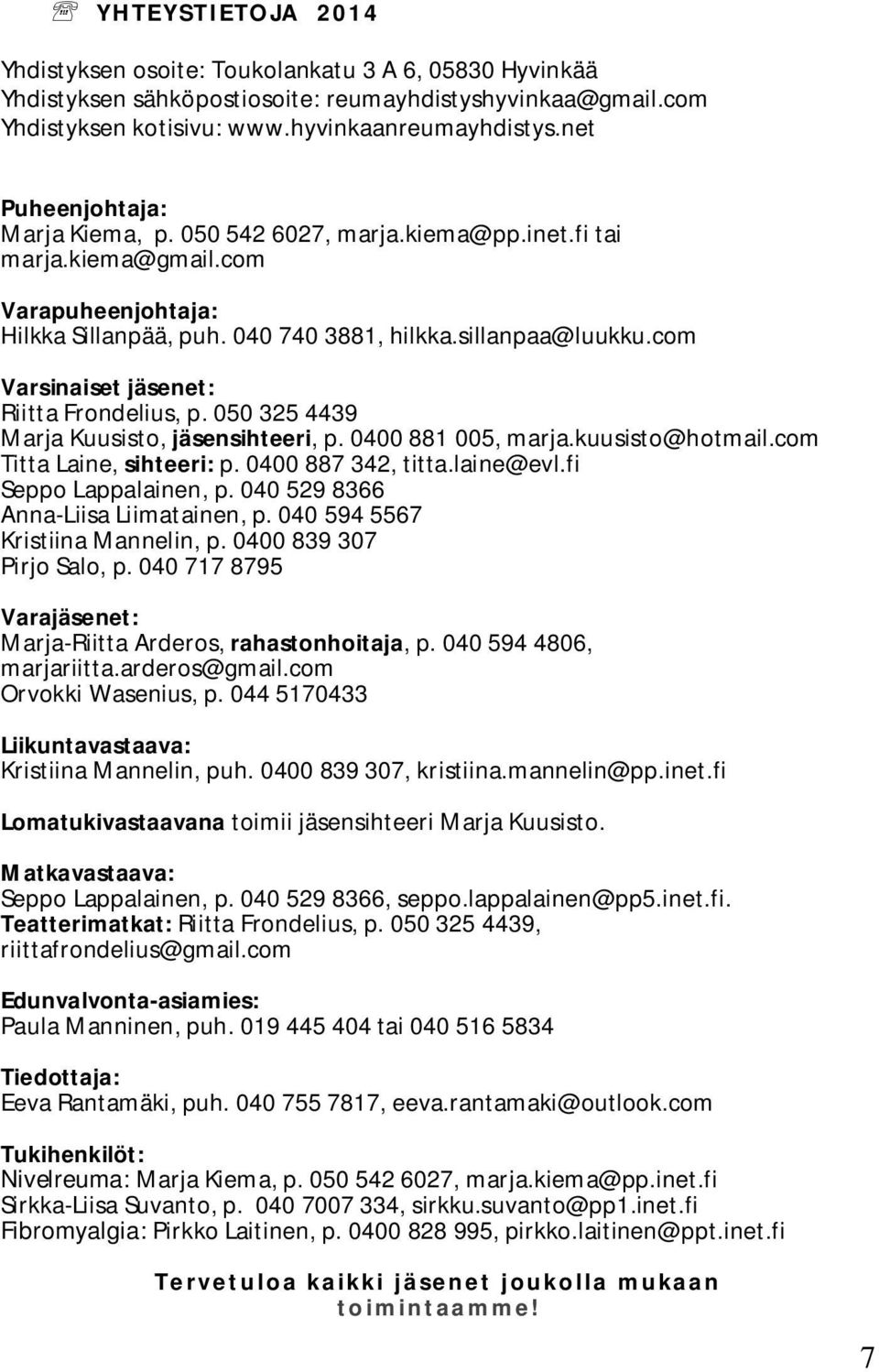 YHTEYSTIETOJA 2014

Yhdistyksen osoite: Toukolankatu 3 A 6, 05830 Hyvinkää
Yhdistyksen sähköpostiosoite: reumayhdistyshyvinkaa@gmail.com
Yhdistyksen kotisivu: www.hyvinkaanreumayhdistys.net

Puheenjohtaja:
Marja Kiema, p. 050 542 6027, marja.kiema@pp.inet.fi tai marja.kiema@gmail.com

Varapuheenjohtaja:
Hilkka Sillanpää, puh. 040 740 3881, hilkka.sillanpaa@luukku.com

Varsinaiset jäsenet:
Riitta Frondelius, p. 050 325 4439
Marja Kuusisto, jäsensihteeri, p. 0400 881 005, marja.kuusisto@hotmail.com
Titta Laine, sihteeri: p. 0400 887 342, titta.laine@evl.fi
Seppo Lappalainen, p. 040 529 8366
Anna-Liisa Liimatainen, p. 040 594 5567
Kristiina Mannelin, p. 0400 839 307
Pirjo Salo, p. 040 717 8795

Varajäsenet:
Marja-Riitta Arderos, rahastonhoitaja, p. 040 594 4806, marjariitta.arderos@gmail.com
Orvokki Wasenius, p. 044 5170433

Liikuntavastaava:
Kristiina Mannelin, puh. 0400 839 307, kristiina.mannelin@pp.inet.fi

Lomatukivastaavana toimii jäsensihteeri Marja Kuusisto.

Matkavastaava:
Seppo Lappalainen, p. 040 529 8366, seppo.lappalainen@pp5.inet.fi.
Teatterimatkat: Riitta Frondelius, p. 050 325 4439, riittafrondelius@gmail.com

Edunvalvonta-asiamies:
Paula Manninen, puh. 019 445 404 tai 040 516 5834

Tiedottaja:
Eeva Rantamäki, puh. 040 755 7817, eeva.rantamaki@outlook.com

Tukihenkilöt:
Nivelreuma: Marja Kiema, p. 050 542 6027, marja.kiema@pp.inet.fi
Sirkka-Liisa Suvanto, p. 040 7007 334, sirkku.suvanto@pp1.inet.fi
Fibromyalgia: Pirkko Laitinen, p. 0400 828 995, pirkko.laitinen@ppt.inet.fi

Tervetuloa kaikki jäsenet joukolla mukaan toimintaamme!

7